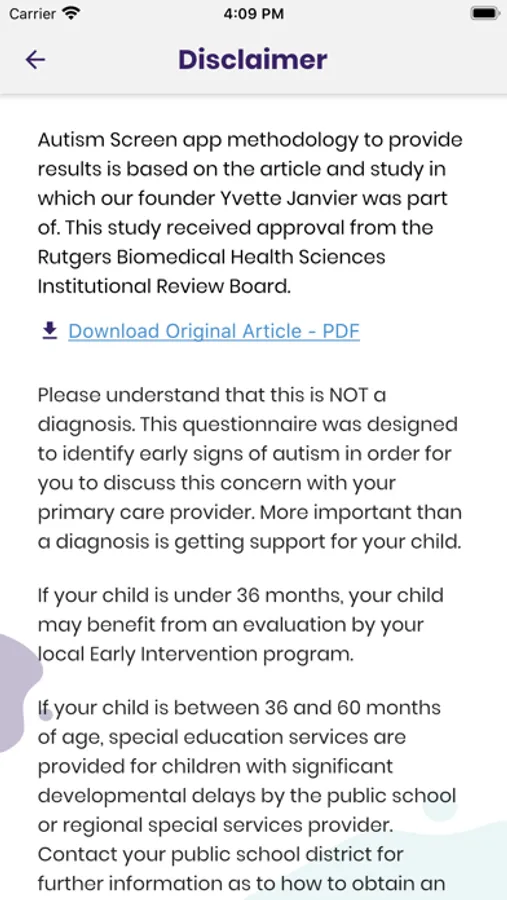 Carrier 4:09 PM

Disclaimer

Autism Screen app methodology to provide results is based on the article and study in which our founder Yvette Janvier was part of. This study received approval from the Rutgers Biomedical Health Sciences Institutional Review Board.

Download Original Article - PDF

Please understand that this is NOT a diagnosis. This questionnaire was designed to identify early signs of autism in order for you to discuss this concern with your primary care provider. More important than a diagnosis is getting support for your child.

If your child is under 36 months, your child may benefit from an evaluation by your local Early Intervention program.

If your child is between 36 and 60 months of age, special education services are provided for children with significant developmental delays by the public school or regional special services provider. Contact your public school district for further information as to how to obtain an